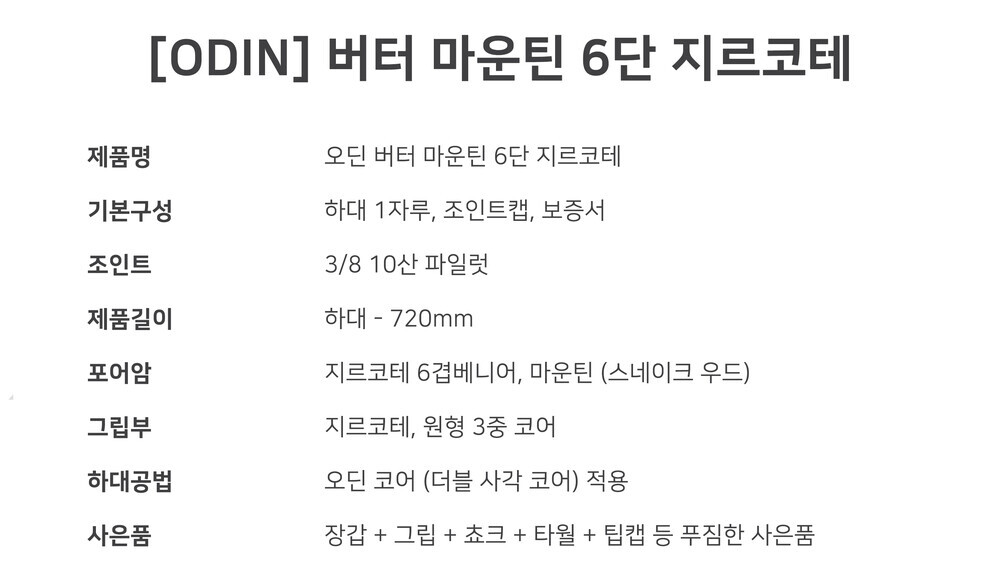 [ODIN] 버터 마운틴 6단 지르코테

제품명 오딘 버터 마운틴 6단 지르코테
기본구성 하대 1자루, 조인트캡, 보증서
조인트 3/8 10산 파일럿
제품길이 하대 - 720mm
포어암 지르코테 6겹베니어, 마운틴 (스네이크 우드)
그립부 지르코테, 원형 3중 코어
하대공법 오딘 코어 (더블 사각 코어) 적용
사은품 장갑 + 그립 + 쵸크 + 타월 + 팁캡 등 푸짐한 사은품